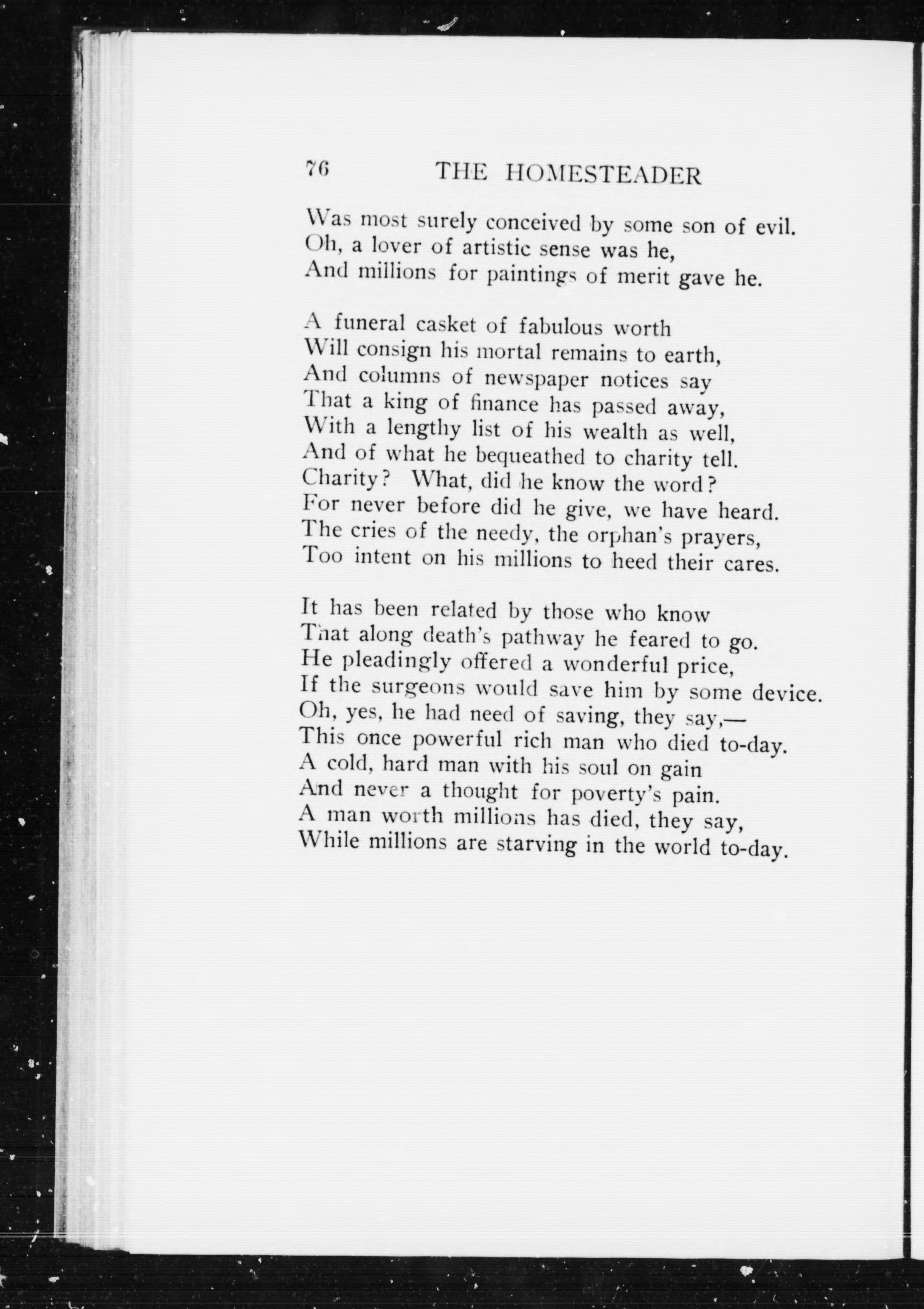 76 THE HOMESTEADER

Was most surely conceived by some son of evil.
Oh, a lover of artistic sense was he,
And millions for paintings of merit gave he.

A funeral casket of fabulous worth
Will consign his mortal remains to earth,
And columns of newspaper notices say
That a king of finance has passed away,
With a lengthy list of his wealth as well,
And of what he bequeathed to charity tell.
Charity? What, did he know the word?
For never before did he give, we have heard.
The cries of the needy, the orphan's prayers,
Too intent on his millions to heed their cares.

It has been related by those who know
That along death's pathway he feared to go.
He pleadingly offered a wonderful price,
If the surgeons would save him by some device.
Oh, yes, he had need of saving, they say,—
This once powerful rich man who died to-day.
A cold, hard man with his soul on gain
And never a thought for poverty's pain.
A man worth millions has died, they say,
While millions are starving in the world to-day.